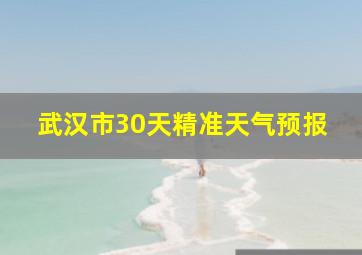 武汉市30天精准天气预报